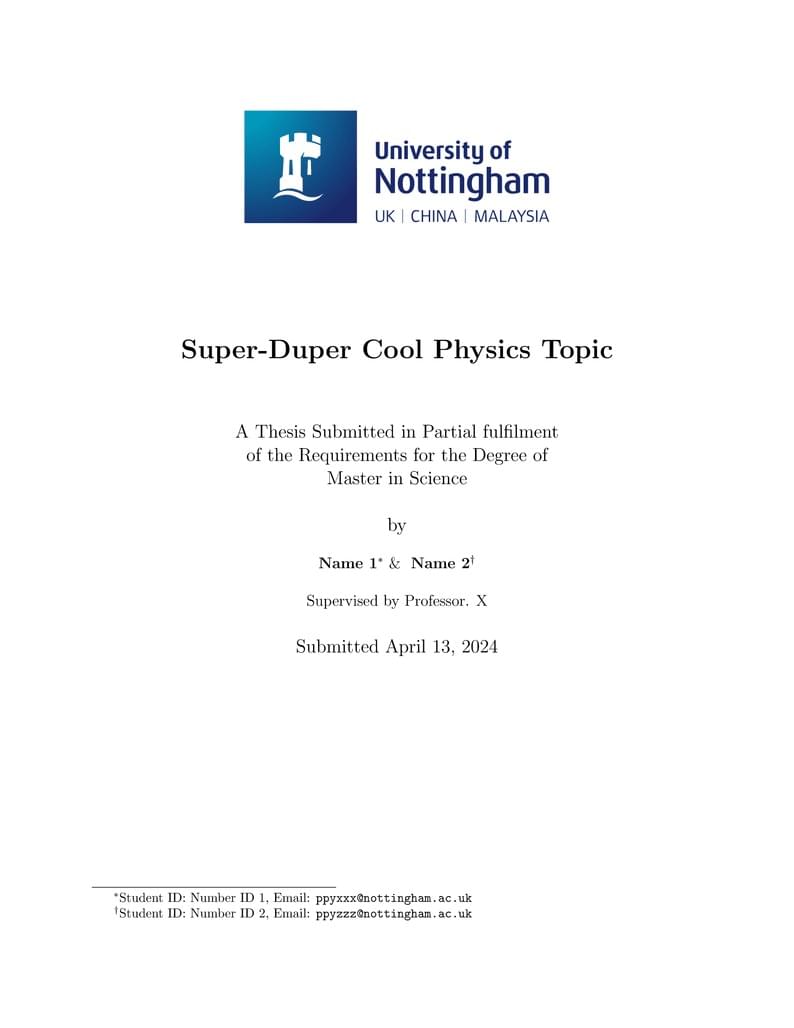 University of Nottingham
UK | CHINA | MALAYSIA

Super-Duper Cool Physics Topic

A Thesis Submitted in Partial fulfilment of the Requirements for the Degree of Master in Science

by

Name 1$^*$ & Name 2$^\dagger$

Supervised by Professor. X

Submitted April 13, 2024

$^*$Student ID: Number ID 1, Email: ppyxxx@nottingham.ac.uk
$^\dagger$Student ID: Number ID 2, Email: ppyzzz@nottingham.ac.uk